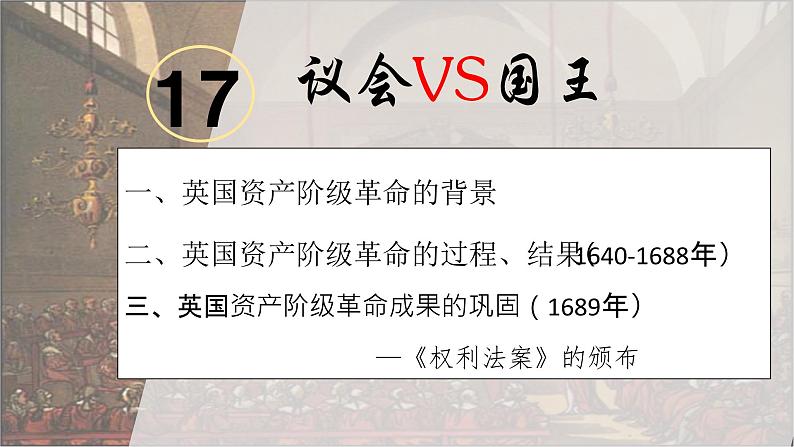 17 议会VS国王

一、英国资产阶级革命的背景

二、英国资产阶级革命的过程、结果（1640-1688年）

三、英国资产阶级革命成果的巩固（1689年）

—《权利法案》的颁布